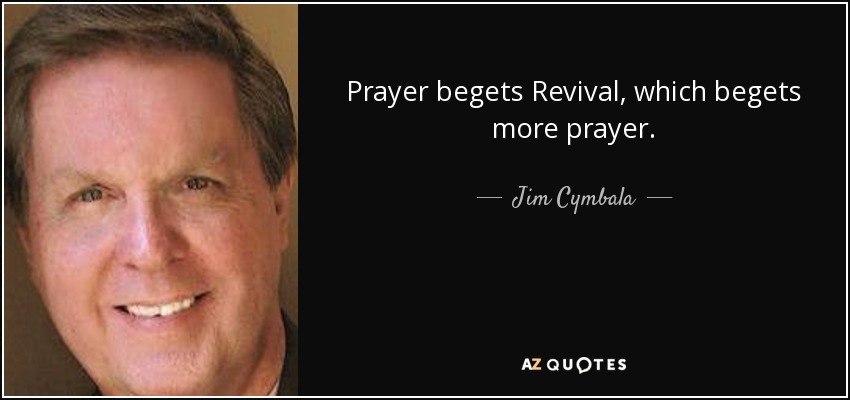 Prayer begets Revival, which begets more prayer.

— Jim Cymbala —

AZ QUOTES